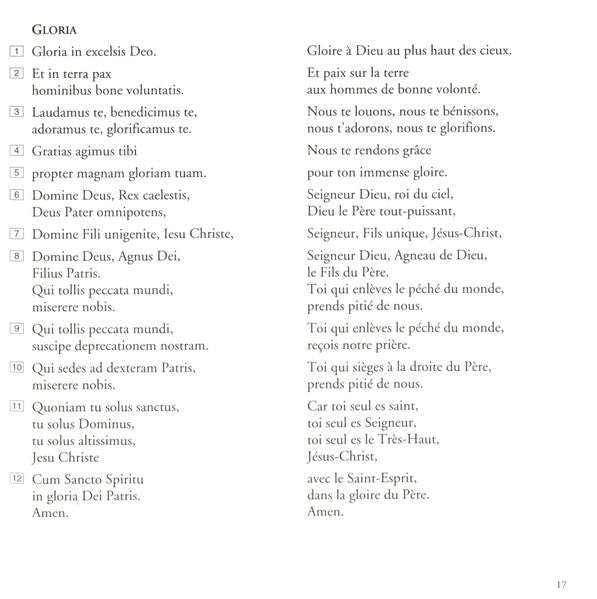 GLORIA

1 Gloria in excelsis Deo.

2 Et in terra pax hominibus bone voluntatis.

3 Laudamus te, benedicimus te, adoramus te, glorificamus te.

4 Gratias agimus tibi

5 propter magnam gloriam tuam.

6 Domine Deus, Rex caelestis, Deus Pater omnipotens,

7 Domine Fili unigenite, Iesu Christe,

8 Domine Deus, Agnus Dei, Filius Patris. Qui tollis peccata mundi, miserere nobis.

9 Qui tollis peccata mundi, suscipe deprecationem nostram.

10 Qui sedes ad dexteram Patris, miserere nobis.

11 Quoniam tu solus sanctus, tu solus Dominus, tu solus altissimus, Jesu Christe

12 Cum Sancto Spiritu in gloria Dei Patris. Amen.

Gloire à Dieu au plus haut des cieux.

Et paix sur la terre aux hommes de bonne volonté.

Nous te louons, nous te bénissons, nous t'adorons, nous te glorifions.

Nous te rendons grâce

pour ton immense gloire.

Seigneur Dieu, roi du ciel, Dieu le Père tout-puissant,

Seigneur, Fils unique, Jésus-Christ,

Seigneur Dieu, Agneau de Dieu, le Fils du Père. Toi qui enlèves le péché du monde, prends pitié de nous.

Toi qui enlèves le péché du monde, reçois notre prière.

Toi qui sièges à la droite du Père, prends pitié de nous.

Car toi seul es saint, toi seul es Seigneur, toi seul es le Très-Haut, Jésus-Christ,

avec le Saint-Esprit, dans la gloire du Père. Amen.

17